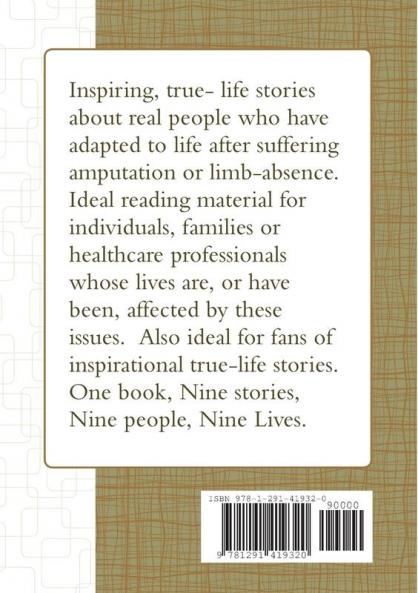 Inspiring, true- life stories about real people who have adapted to life after suffering amputation or limb-absence. Ideal reading material for individuals, families or healthcare professionals whose lives are, or have been, affected by these issues. Also ideal for fans of inspirational true-life stories. One book, Nine stories, Nine people, Nine Lives.

ISBN 978-1-291-41932-0

90000

9 781291 419320